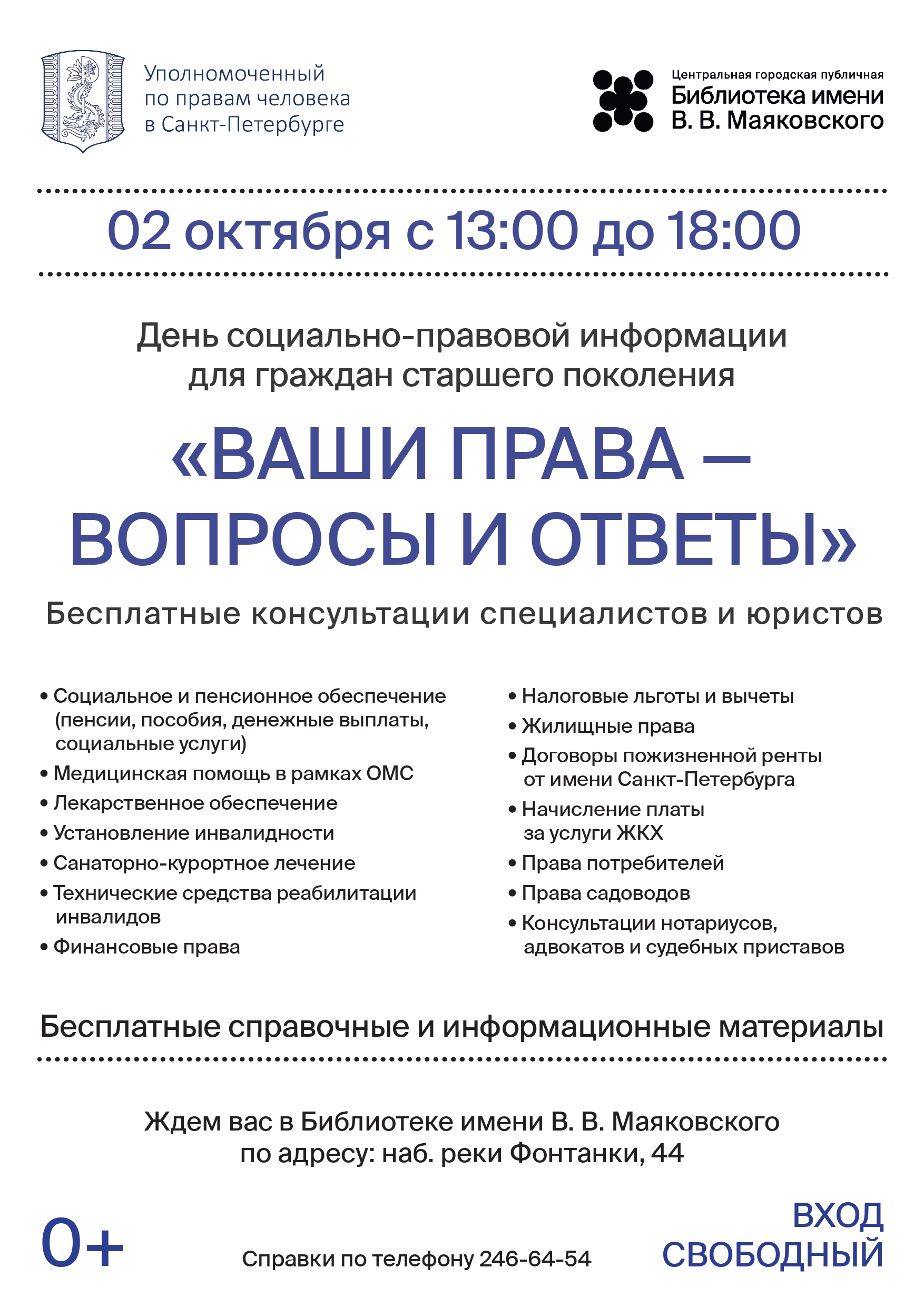 Уполномоченный по правам человека в Санкт-Петербурге

Центральная городская публичная
Библиотека имени
В. В. Маяковского

02 октября с 13:00 до 18:00

День социально-правовой информации для граждан старшего поколения

«ВАШИ ПРАВА — ВОПРОСЫ И ОТВЕТЫ»

Бесплатные консультации специалистов и юристов

• Социальное и пенсионное обеспечение (пенсии, пособия, денежные выплаты, социальные услуги)
• Медицинская помощь в рамках ОМС
• Лекарственное обеспечение
• Установление инвалидности
• Санаторно-курортное лечение
• Технические средства реабилитации инвалидов
• Финансовые права

• Налоговые льготы и вычеты
• Жилищные права
• Договоры пожизненной ренты от имени Санкт-Петербурга
• Начисление платы за услуги ЖКХ
• Права потребителей
• Права садоводов
• Консультации нотариусов, адвокатов и судебных приставов

Бесплатные справочные и информационные материалы

Ждем вас в Библиотеке имени В. В. Маяковского по адресу: наб. реки Фонтанки, 44

0+

Справки по телефону 246-64-54

ВХОД СВОБОДНЫЙ